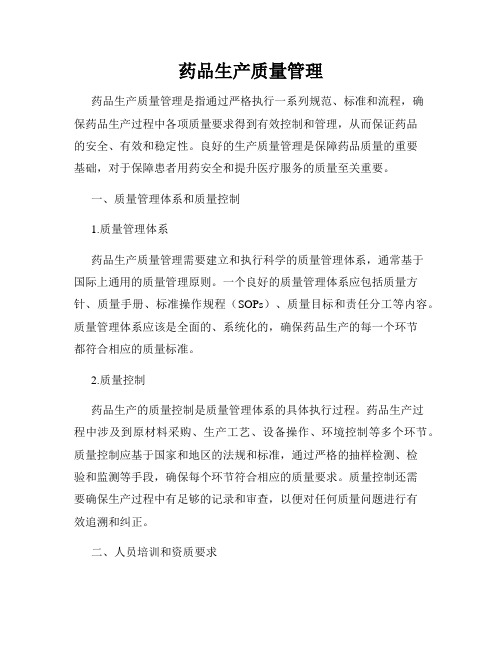 药品生产质量管理

药品生产质量管理是指通过严格执行一系列规范、标准和流程，确保药品生产过程中各项质量要求得到有效控制和管理，从而保证药品的安全、有效和稳定性。良好的生产质量管理是保障药品质量的重要基础，对于保障患者用药安全和提升医疗服务的质量至关重要。

一、质量管理体系和质量控制

1.质量管理体系

药品生产质量管理需要建立和执行科学的质量管理体系，通常基于国际上通用的质量管理原则。一个良好的质量管理体系应包括质量方针、质量手册、标准操作规程（SOPs）、质量目标和责任分工等内容。质量管理体系应该是全面的、系统化的，确保药品生产的每一个环节都符合相应的质量标准。

2.质量控制

药品生产的质量控制是质量管理体系的具体执行过程。药品生产过程中涉及到原材料采购、生产工艺、设备操作、环境控制等多个环节。质量控制应基于国家和地区的法规和标准，通过严格的抽样检测、检验和监测等手段，确保每个环节符合相应的质量要求。质量控制还需要确保生产过程中有足够的记录和审查，以便对任何质量问题进行有效追溯和纠正。

二、人员培训和资质要求